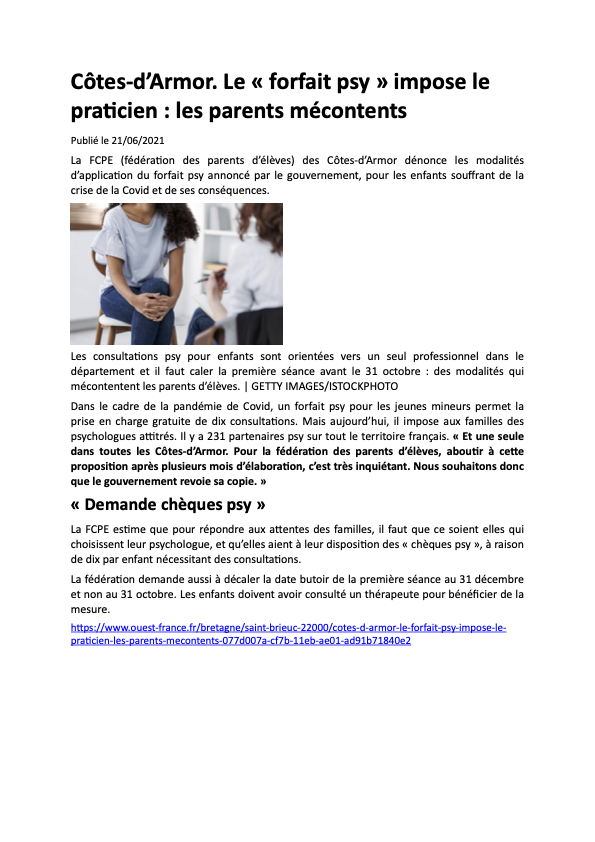 Côtes-d'Armor. Le « forfait psy » impose le praticien : les parents mécontents

Publié le 21/06/2021

La FCPE (fédération des parents d'élèves) des Côtes-d'Armor dénonce les modalités d'application du forfait psy annoncé par le gouvernement, pour les enfants souffrant de la crise de la Covid et de ses conséquences.

Les consultations psy pour enfants sont orientées vers un seul professionnel dans le département et il faut caler la première séance avant le 31 octobre : des modalités qui mécontentent les parents d'élèves. | GETTY IMAGES/ISTOCKPHOTO

Dans le cadre de la pandémie de Covid, un forfait psy pour les jeunes mineurs permet la prise en charge gratuite de dix consultations. Mais aujourd'hui, il impose aux familles des psychologues attitrés. Il y a 231 partenaires psy sur tout le territoire français. « Et une seule dans toutes les Côtes-d'Armor. Pour la fédération des parents d'élèves, aboutir à cette proposition après plusieurs mois d'élaboration, c'est très inquiétant. Nous souhaitons donc que le gouvernement revoie sa copie. »

« Demande chèques psy »

La FCPE estime que pour répondre aux attentes des familles, il faut que ce soient elles qui choisissent leur psychologue, et qu'elles aient à leur disposition des « chèques psy », à raison de dix par enfant nécessitant des consultations.

La fédération demande aussi à décaler la date butoir de la première séance au 31 décembre et non au 31 octobre. Les enfants doivent avoir consulté un thérapeute pour bénéficier de la mesure.

https://www.ouest-france.fr/bretagne/saint-brieuc-22000/cotes-d-armor-le-forfait-psy-impose-le-praticien-les-parents-mecontents-077d007a-cf7b-11eb-ae01-ad91b71840e2